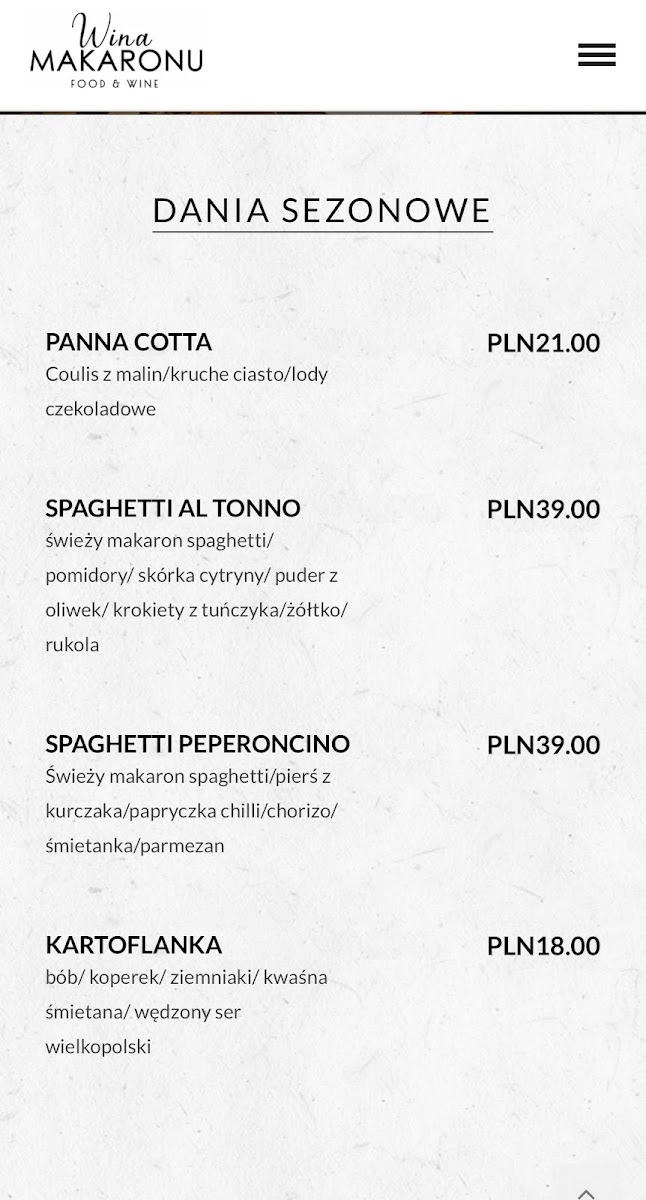 Wina MAKARONU
FOOD & WINE

DANIA SEZONOWE

PANNA COTTA
PLN21.00
Coulis z malin/kruche ciasto/lody czekoladowe

SPAGHETTI AL TONNO
PLN39.00
świeży makaron spaghetti/ pomidory/ skórka cytryny/ puder z oliwek/ krokiety z tuńczyka/żółtko/ rukola

SPAGHETTI PEPERONCINO
PLN39.00
Świeży makaron spaghetti/pierś z kurczaka/papryczka chilli/chorizo/ śmietanka/parmezan

KARTOFLANKA
PLN18.00
bób/ koperek/ ziemniaki/ kwaśna śmietana/ wędzony ser wielkopolski